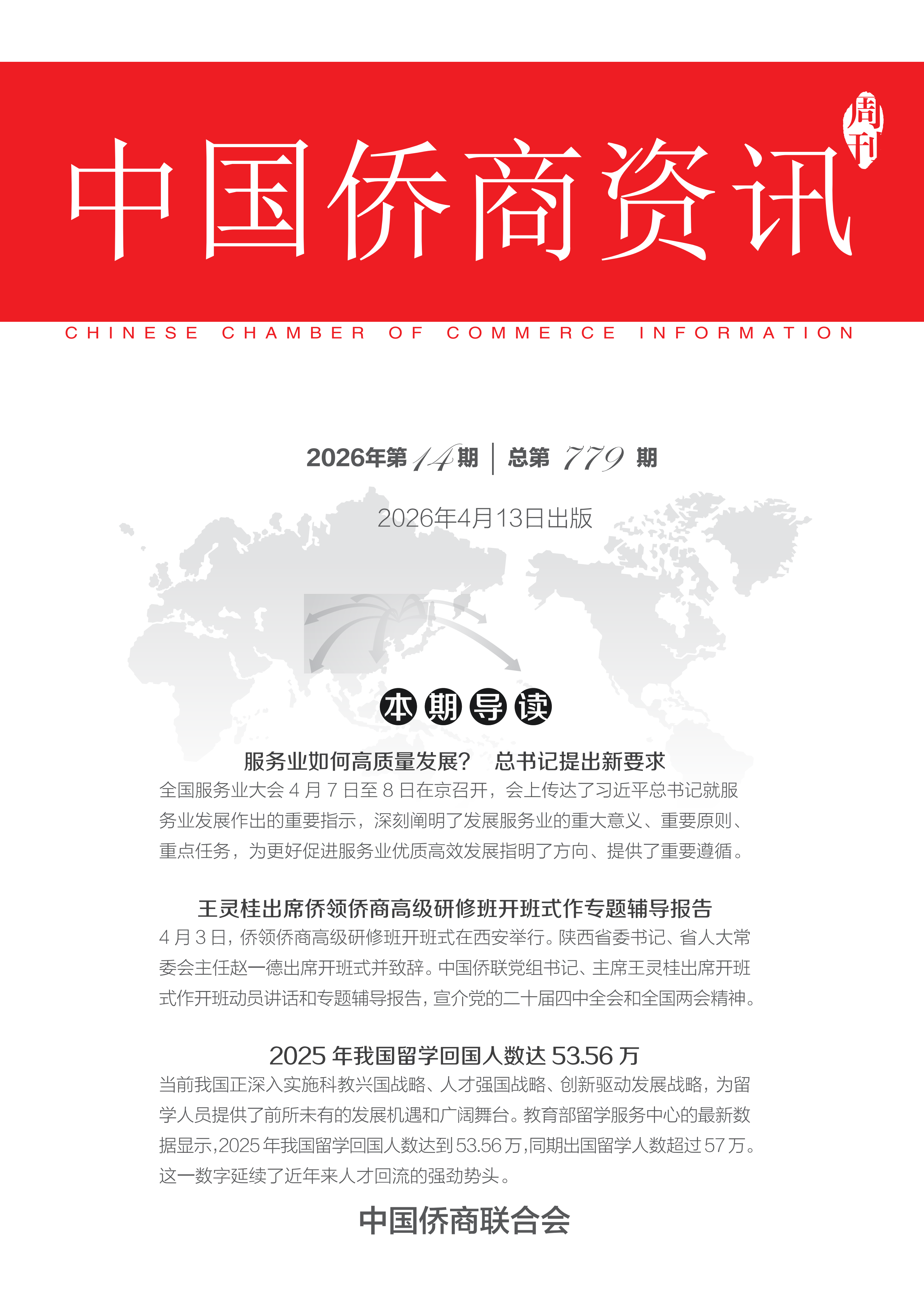 中国侨商资讯

周刊

CHINESE CHAMBER OF COMMERCE INFORMATION

2026年第14期 | 总第 779 期

2026年4月13日出版

本期导读

服务业如何高质量发展？ 总书记提出新要求

全国服务业大会 4 月 7 日至 8 日在京召开，会上传达了习近平总书记就服务业发展作出的重要指示，深刻阐明了发展服务业的重大意义、重要原则、重点任务，为更好促进服务业优质高效发展指明了方向、提供了重要遵循。

王灵桂出席侨领侨商高级研修班开班式作专题辅导报告

4 月 3 日，侨领侨商高级研修班开班式在西安举行。陕西省委书记、省人大常委会主任赵一德出席开班式并致辞。中国侨联党组书记、主席王灵桂出席开班式作开班动员讲话和专题辅导报告，宣介党的二十届四中全会和全国两会精神。

2025 年我国留学回国人数达 53.56 万

当前我国正深入实施科教兴国战略、人才强国战略、创新驱动发展战略，为留学人员提供了前所未有的发展机遇和广阔舞台。教育部留学服务中心的最新数据显示，2025 年我国留学回国人数达到 53.56 万，同期出国留学人数超过 57 万。这一数字延续了近年来人才回流的强劲势头。

中国侨商联合会